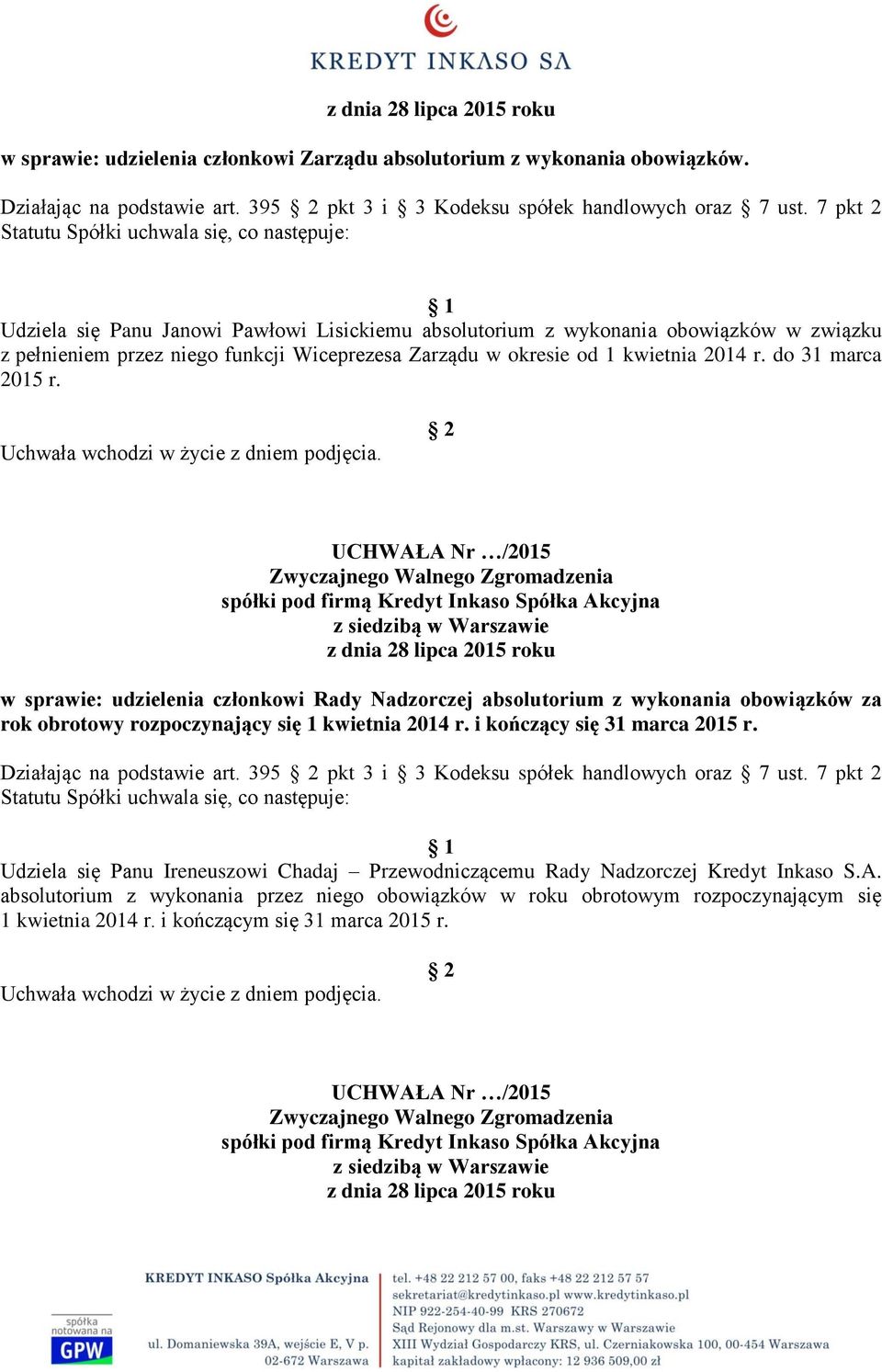 KREDYT INKASO SA

z dnia 28 lipca 2015 roku

w sprawie: udzielenia członkowi Zarządu absolutorium z wykonania obowiązków.

Działając na podstawie art. 395 § 2 pkt 3 i § 3 Kodeksu spółek handlowych oraz § 7 ust. 7 pkt 2 Statutu Spółki uchwala się, co następuje:

§ 1
Udziela się Panu Janowi Pawłowi Lisickiemu absolutorium z wykonania obowiązków w związku z pełnieniem przez niego funkcji Wiceprezesa Zarządu w okresie od 1 kwietnia 2014 r. do 31 marca 2015 r.

§ 2
Uchwała wchodzi w życie z dniem podjęcia.

UCHWAŁA Nr …/2015
Zwyczajnego Walnego Zgromadzenia
spółki pod firmą Kredyt Inkaso Spółka Akcyjna
z siedzibą w Warszawie
z dnia 28 lipca 2015 roku

w sprawie: udzielenia członkowi Rady Nadzorczej absolutorium z wykonania obowiązków za rok obrotowy rozpoczynający się 1 kwietnia 2014 r. i kończący się 31 marca 2015 r.

Działając na podstawie art. 395 § 2 pkt 3 i § 3 Kodeksu spółek handlowych oraz § 7 ust. 7 pkt 2 Statutu Spółki uchwala się, co następuje:

§ 1
Udziela się Panu Ireneuszowi Chadaj – Przewodniczącemu Rady Nadzorczej Kredyt Inkaso S.A. absolutorium z wykonania przez niego obowiązków w roku obrotowym rozpoczynającym się 1 kwietnia 2014 r. i kończącym się 31 marca 2015 r.

§ 2
Uchwała wchodzi w życie z dniem podjęcia.

UCHWAŁA Nr …/2015
Zwyczajnego Walnego Zgromadzenia
spółki pod firmą Kredyt Inkaso Spółka Akcyjna
z siedzibą w Warszawie
z dnia 28 lipca 2015 roku

spółka notowana na GPW

KREDYT INKASO Spółka Akcyjna
ul. Domaniewska 39A, wejście E, V p.
02-672 Warszawa

tel. +48 22 212 57 00, faks +48 22 212 57 57
sekretariat@kredytinkaso.pl www.kredytinkaso.pl
NIP 922-254-40-99 KRS 270672
Sąd Rejonowy dla m.st. Warszawy w Warszawie
XIII Wydział Gospodarczy KRS, ul. Czerniakowska 100, 00-454 Warszawa
kapitał zakładowy wpłacony: 12 936 509,00 zł